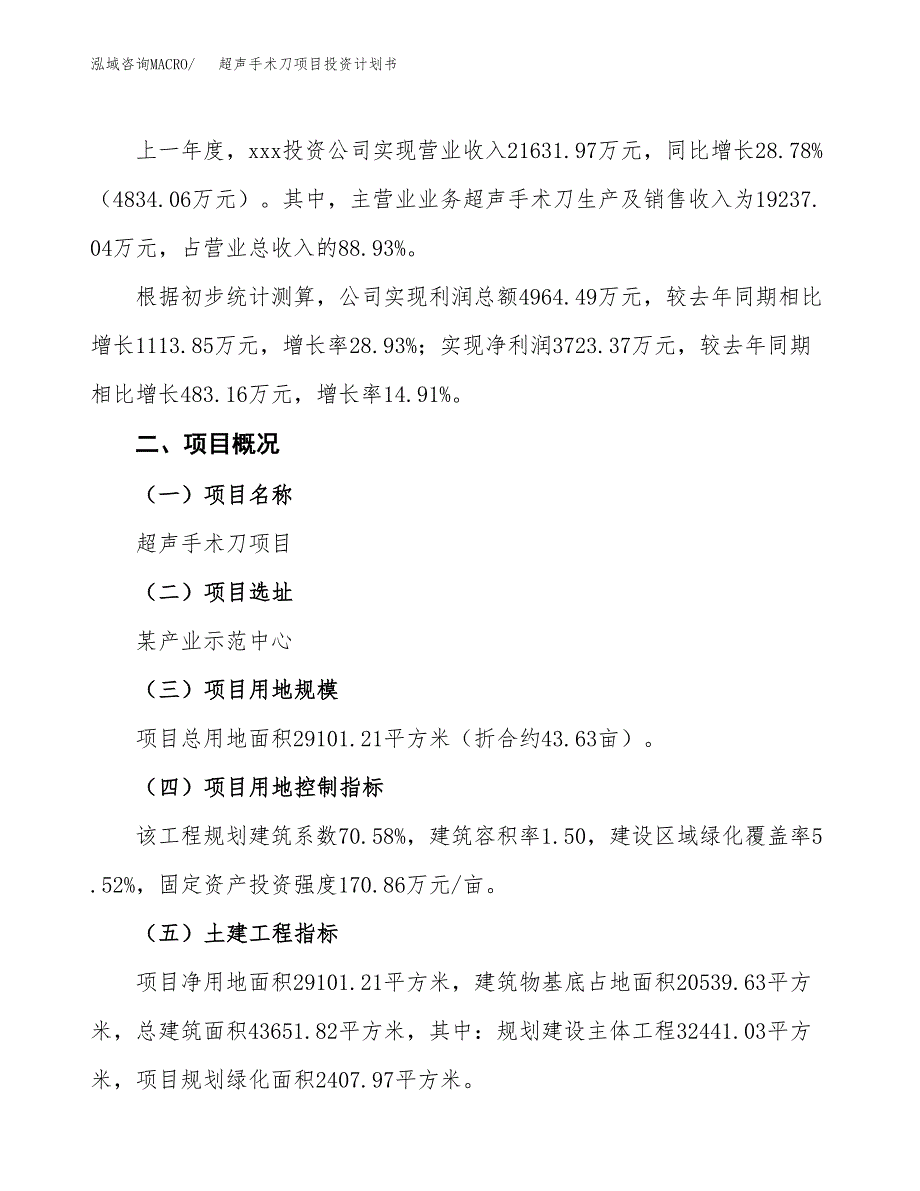 泓域咨询MACRO/　　超声手术刀项目投资计划书

上一年度，xxx投资公司实现营业收入21631.97万元，同比增长28.78%（4834.06万元）。其中，主营业业务超声手术刀生产及销售收入为19237.04万元，占营业总收入的88.93%。

根据初步统计测算，公司实现利润总额4964.49万元，较去年同期相比增长1113.85万元，增长率28.93%；实现净利润3723.37万元，较去年同期相比增长483.16万元，增长率14.91%。

二、项目概况

（一）项目名称

超声手术刀项目

（二）项目选址

某产业示范中心

（三）项目用地规模

项目总用地面积29101.21平方米（折合约43.63亩）。

（四）项目用地控制指标

该工程规划建筑系数70.58%，建筑容积率1.50，建设区域绿化覆盖率5.52%，固定资产投资强度170.86万元/亩。

（五）土建工程指标

项目净用地面积29101.21平方米，建筑物基底占地面积20539.63平方米，总建筑面积43651.82平方米，其中：规划建设主体工程32441.03平方米，项目规划绿化面积2407.97平方米。